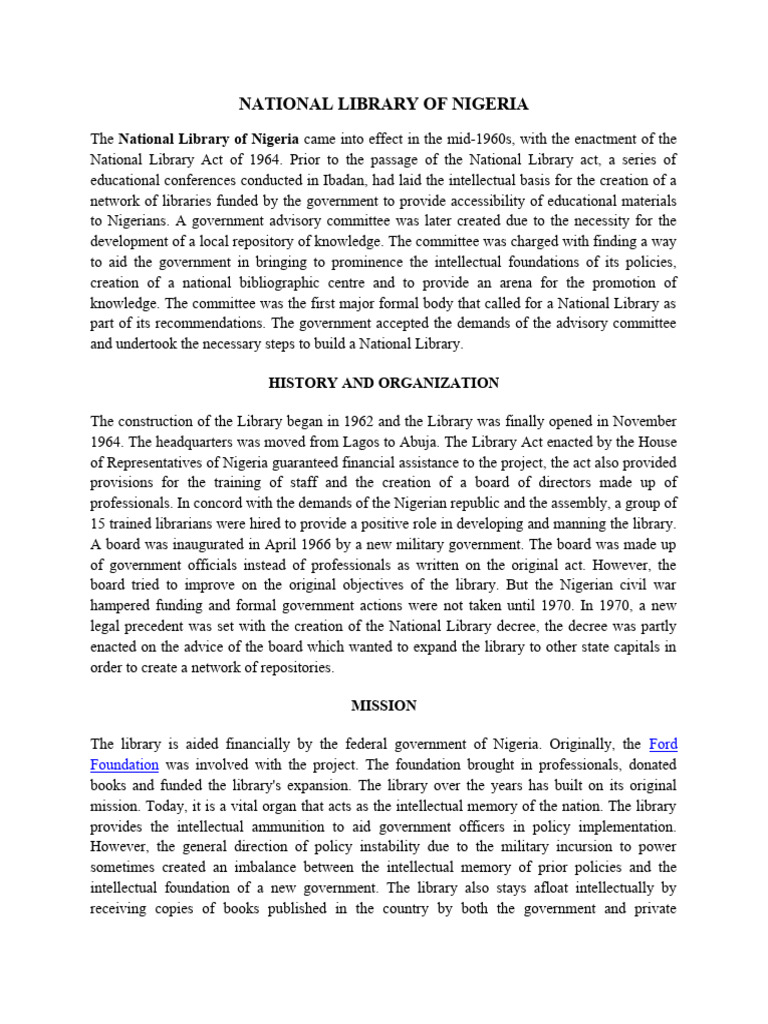 NATIONAL LIBRARY OF NIGERIA

The National Library of Nigeria came into effect in the mid-1960s, with the enactment of the National Library Act of 1964. Prior to the passage of the National Library act, a series of educational conferences conducted in Ibadan, had laid the intellectual basis for the creation of a network of libraries funded by the government to provide accessibility of educational materials to Nigerians. A government advisory committee was later created due to the necessity for the development of a local repository of knowledge. The committee was charged with finding a way to aid the government in bringing to prominence the intellectual foundations of its policies, creation of a national bibliographic centre and to provide an arena for the promotion of knowledge. The committee was the first major formal body that called for a National Library as part of its recommendations. The government accepted the demands of the advisory committee and undertook the necessary steps to build a National Library.

HISTORY AND ORGANIZATION

The construction of the Library began in 1962 and the Library was finally opened in November 1964. The headquarters was moved from Lagos to Abuja. The Library Act enacted by the House of Representatives of Nigeria guaranteed financial assistance to the project, the act also provided provisions for the training of staff and the creation of a board of directors made up of professionals. In concord with the demands of the Nigerian republic and the assembly, a group of 15 trained librarians were hired to provide a positive role in developing and manning the library. A board was inaugurated in April 1966 by a new military government. The board was made up of government officials instead of professionals as written on the original act. However, the board tried to improve on the original objectives of the library. But the Nigerian civil war hampered funding and formal government actions were not taken until 1970. In 1970, a new legal precedent was set with the creation of the National Library decree, the decree was partly enacted on the advice of the board which wanted to expand the library to other state capitals in order to create a network of repositories.

MISSION

The library is aided financially by the federal government of Nigeria. Originally, the Ford Foundation was involved with the project. The foundation brought in professionals, donated books and funded the library's expansion. The library over the years has built on its original mission. Today, it is a vital organ that acts as the intellectual memory of the nation. The library provides the intellectual ammunition to aid government officers in policy implementation. However, the general direction of policy instability due to the military incursion to power sometimes created an imbalance between the intellectual memory of prior policies and the intellectual foundation of a new government. The library also stays afloat intellectually by receiving copies of books published in the country by both the government and private